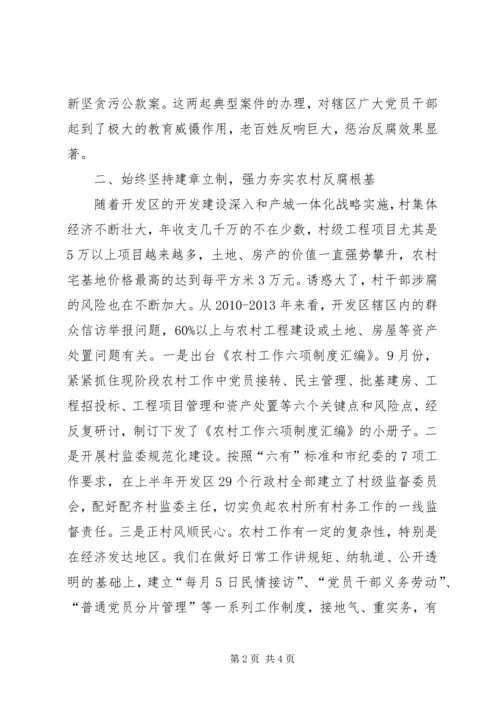 新坚贪污公款案。这两起典型案件的办理，对辖区广大党员干部起到了极大的教育威慑作用，老百姓反响巨大，惩治反腐效果显著。

二、始终坚持建章立制，强力夯实农村反腐根基

随着开发区的开发建设深入和产城一体化战略实施，村集体经济不断壮大，年收支几千万的不在少数，村级工程项目尤其是5万以上项目越来越多，土地、房产的价值一直强势攀升，农村宅基地价格最高的达到每平方米3万元。诱惑大了，村干部涉腐的风险也在不断加大。从2010-2013年来看，开发区辖区内的群众信访举报问题，60%以上与农村工程建设或土地、房屋等资产处置问题有关。一是出台《农村工作六项制度汇编》。9月份，紧紧抓住现阶段农村工作中党员接转、民主管理、批基建房、工程招投标、工程项目管理和资产处置等六个关键点和风险点，经反复研讨，制订下发了《农村工作六项制度汇编》的小册子。二是开展村监委规范化建设。按照“六有”标准和市纪委的7项工作要求，在上半年开发区29个行政村全部建立了村级监督委员会，配好配齐村监委主任，切实负起农村所有村务工作的一线监督责任。三是正村风顺民心。农村工作有一定的复杂性，特别是在经济发达地区。我们在做好日常工作讲规矩、纳轨道、公开透明的基础上，建立“每月5日民情接访”、“党员干部义务劳动”、“普通党员分片管理”等一系列工作制度，接地气、重实务，有

第2页 共4页